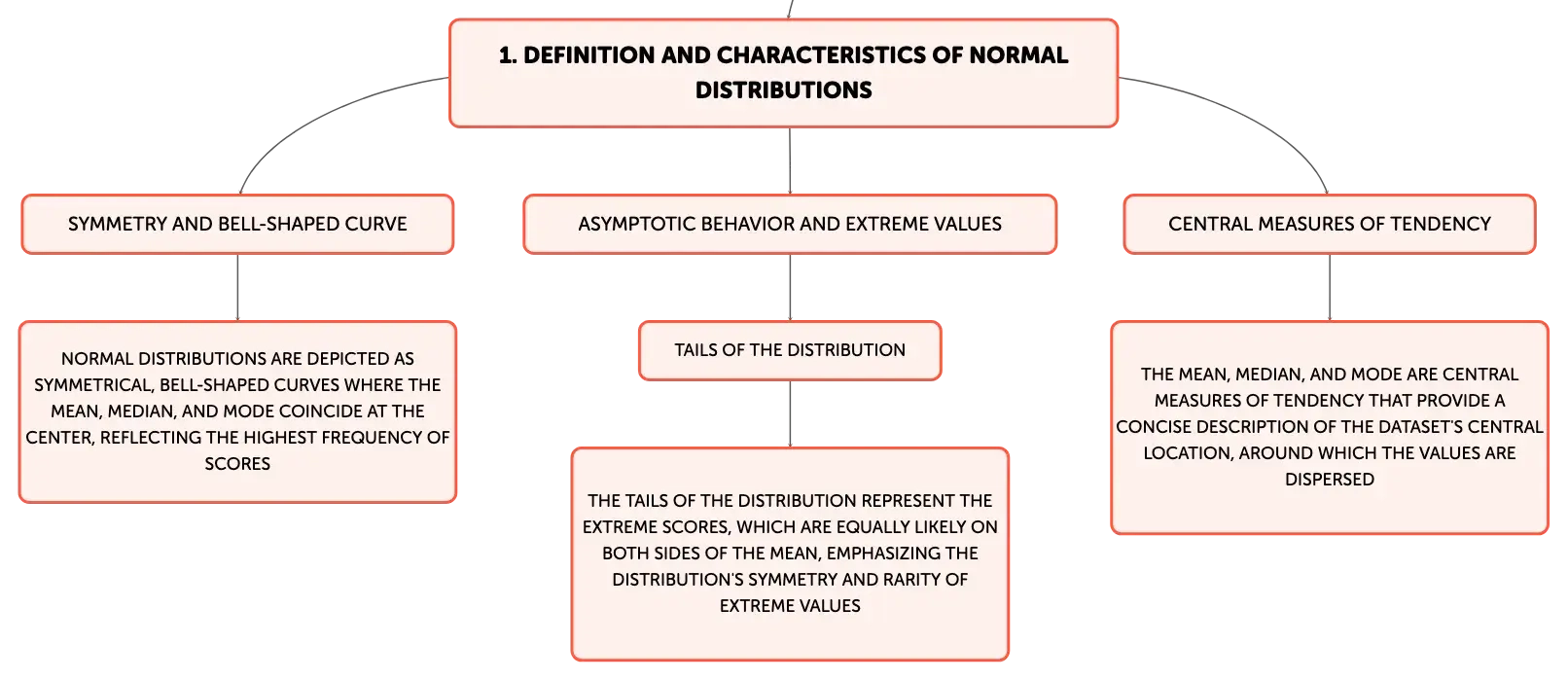 1. DEFINITION AND CHARACTERISTICS OF NORMAL DISTRIBUTIONS

SYMMETRY AND BELL-SHAPED CURVE

NORMAL DISTRIBUTIONS ARE DEPICTED AS SYMMETRICAL, BELL-SHAPED CURVES WHERE THE MEAN, MEDIAN, AND MODE COINCIDE AT THE CENTER, REFLECTING THE HIGHEST FREQUENCY OF SCORES

ASYMPTOTIC BEHAVIOR AND EXTREME VALUES

TAILS OF THE DISTRIBUTION

THE TAILS OF THE DISTRIBUTION REPRESENT THE EXTREME SCORES, WHICH ARE EQUALLY LIKELY ON BOTH SIDES OF THE MEAN, EMPHASIZING THE DISTRIBUTION'S SYMMETRY AND RARITY OF EXTREME VALUES

CENTRAL MEASURES OF TENDENCY

THE MEAN, MEDIAN, AND MODE ARE CENTRAL MEASURES OF TENDENCY THAT PROVIDE A CONCISE DESCRIPTION OF THE DATASET'S CENTRAL LOCATION, AROUND WHICH THE VALUES ARE DISPERSED